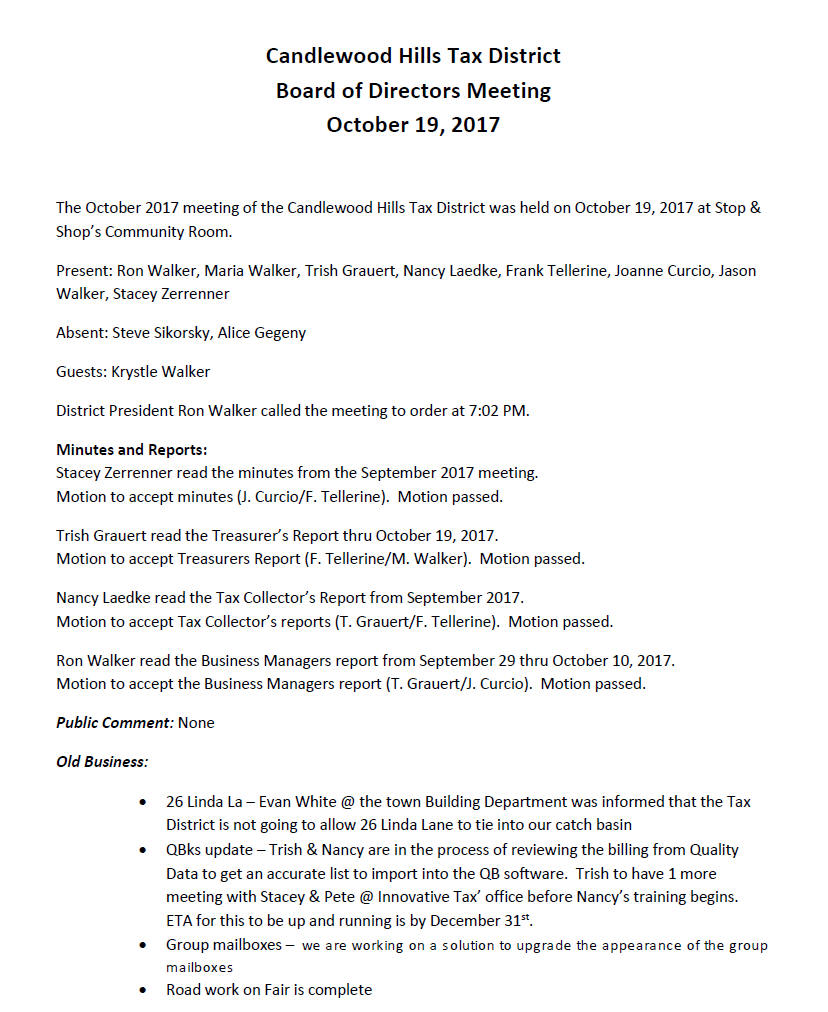 Candlewood Hills Tax District
Board of Directors Meeting
October 19, 2017

The October 2017 meeting of the Candlewood Hills Tax District was held on October 19, 2017 at Stop & Shop's Community Room.

Present: Ron Walker, Maria Walker, Trish Grauert, Nancy Laedke, Frank Tellerine, Joanne Curcio, Jason Walker, Stacey Zerrenner

Absent: Steve Sikorsky, Alice Gegeny

Guests: Krystle Walker

District President Ron Walker called the meeting to order at 7:02 PM.

Minutes and Reports:
Stacey Zerrenner read the minutes from the September 2017 meeting.
Motion to accept minutes (J. Curcio/F. Tellerine). Motion passed.

Trish Grauert read the Treasurer's Report thru October 19, 2017.
Motion to accept Treasurers Report (F. Tellerine/M. Walker). Motion passed.

Nancy Laedke read the Tax Collector's Report from September 2017.
Motion to accept Tax Collector's reports (T. Grauert/F. Tellerine). Motion passed.

Ron Walker read the Business Managers report from September 29 thru October 10, 2017.
Motion to accept the Business Managers report (T. Grauert/J. Curcio). Motion passed.

Public Comment: None

Old Business:

• 26 Linda La – Evan White @ the town Building Department was informed that the Tax District is not going to allow 26 Linda Lane to tie into our catch basin
• QBks update – Trish & Nancy are in the process of reviewing the billing from Quality Data to get an accurate list to import into the QB software. Trish to have 1 more meeting with Stacey & Pete @ Innovative Tax' office before Nancy's training begins. ETA for this to be up and running is by December 31$^{st}$.
• Group mailboxes – we are working on a solution to upgrade the appearance of the group mailboxes
• Road work on Fair is complete